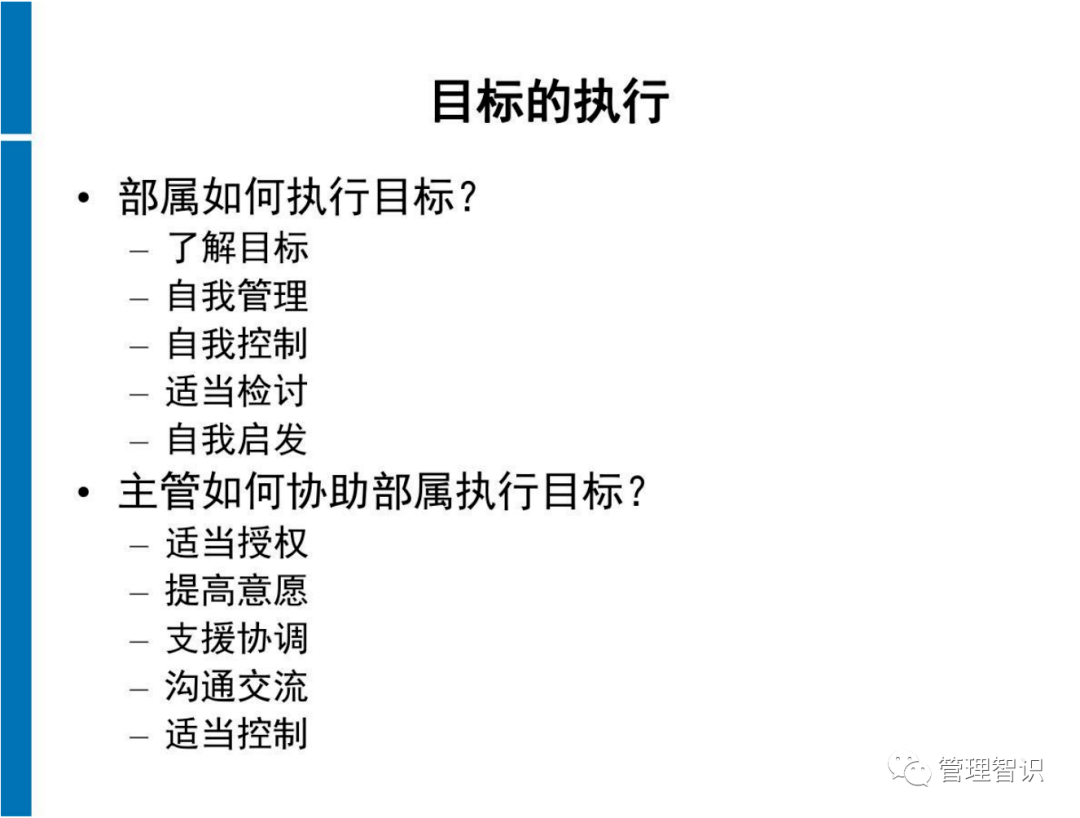 目标的执行

• 部属如何执行目标？
  – 了解目标
  – 自我管理
  – 自我控制
  – 适当检讨
  – 自我启发
• 主管如何协助部属执行目标？
  – 适当授权
  – 提高意愿
  – 支援协调
  – 沟通交流
  – 适当控制

管理智识